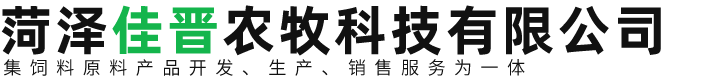 菏泽佳晋农牧科技有限公司
集饲料原料产品开发、生产、销售服务为一体